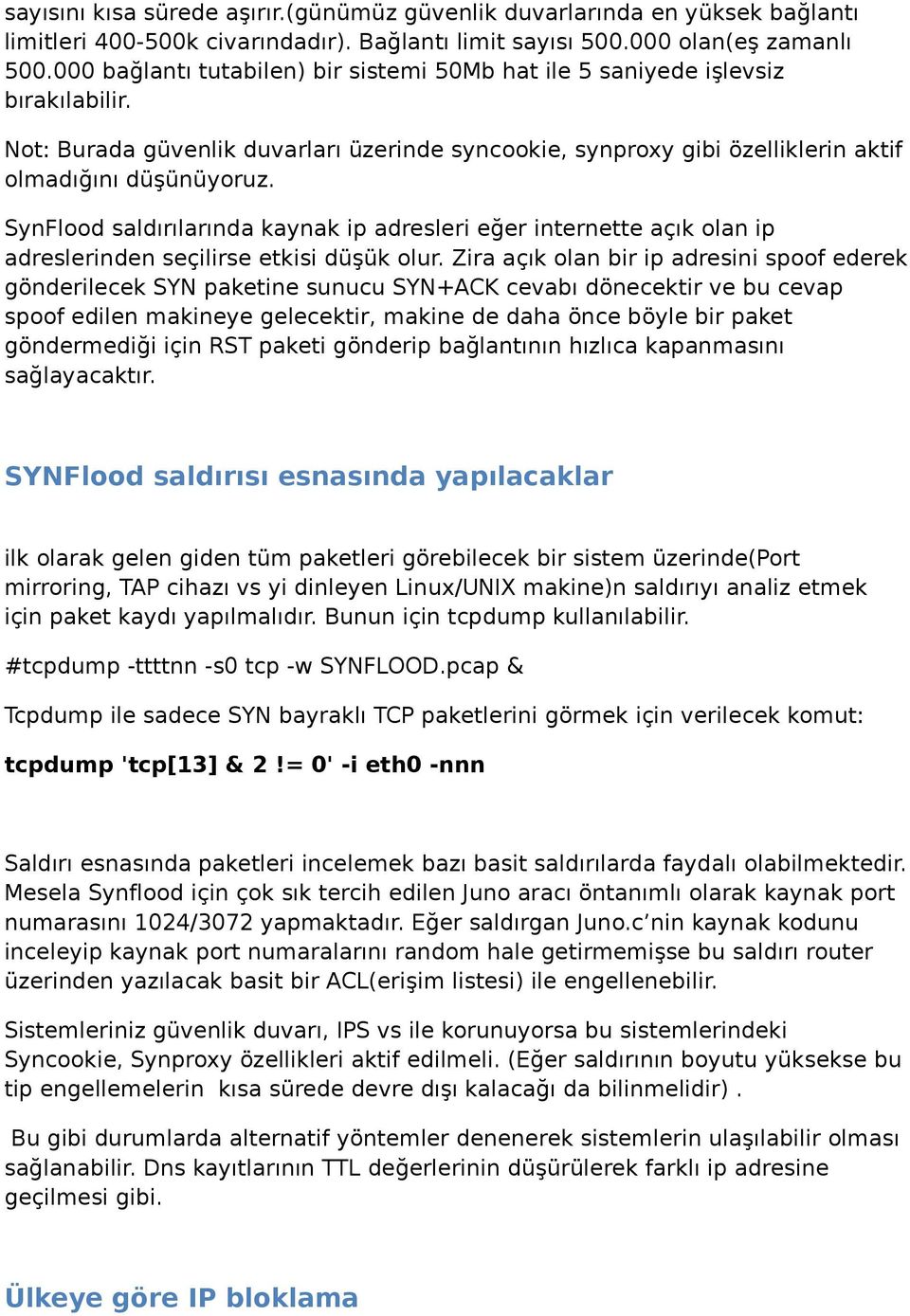 sayısını kısa sürede aşırır.(günümüz güvenlik duvarlarında en yüksek bağlantı limitleri 400-500k civarındadır). Bağlantı limit sayısı 500.000 olan(eş zamanlı 500.000 bağlantı tutabilen) bir sistemi 50Mb hat ile 5 saniyede işlevsiz bırakılabilir.

Not: Burada güvenlik duvarları üzerinde syncookie, synproxy gibi özelliklerin aktif olmadığını düşünüyoruz.

SynFlood saldırılarında kaynak ip adresleri eğer internette açık olan ip adreslerinden seçilirse etkisi düşük olur. Zira açık olan bir ip adresini spoof ederek gönderilecek SYN paketine sunucu SYN+ACK cevabı dönecektir ve bu cevap spoof edilen makineye gelecektir, makine de daha önce böyle bir paket göndermediği için RST paketi gönderip bağlantının hızlıca kapanmasını sağlayacaktır.

SYNFlood saldırısı esnasında yapılacaklar

ilk olarak gelen giden tüm paketleri görebilecek bir sistem üzerinde(Port mirroring, TAP cihazı vs yi dinleyen Linux/UNIX makine)n saldırıyı analiz etmek için paket kaydı yapılmalıdır. Bunun için tcpdump kullanılabilir.

#tcpdump -ttttnn -s0 tcp -w SYNFLOOD.pcap &

Tcpdump ile sadece SYN bayraklı TCP paketlerini görmek için verilecek komut:

tcpdump 'tcp[13] & 2 != 0' -i eth0 -nnn

Saldırı esnasında paketleri incelemek bazı basit saldırılarda faydalı olabilmektedir. Mesela Synflood için çok sık tercih edilen Juno aracı öntanımlı olarak kaynak port numarasını 1024/3072 yapmaktadır. Eğer saldırgan Juno.c’nin kaynak kodunu inceleyip kaynak port numaralarını random hale getirmemişse bu saldırı router üzerinden yazılacak basit bir ACL(erişim listesi) ile engellenebilir.

Sistemleriniz güvenlik duvarı, IPS vs ile korunuyorsa bu sistemlerindeki Syncookie, Synproxy özellikleri aktif edilmeli. (Eğer saldırının boyutu yüksekse bu tip engellemelerin kısa sürede devre dışı kalacağı da bilinmelidir) .

Bu gibi durumlarda alternatif yöntemler denenerek sistemlerin ulaşılabilir olması sağlanabilir. Dns kayıtlarının TTL değerlerinin düşürülerek farklı ip adresine geçilmesi gibi.

Ülkeye göre IP bloklama